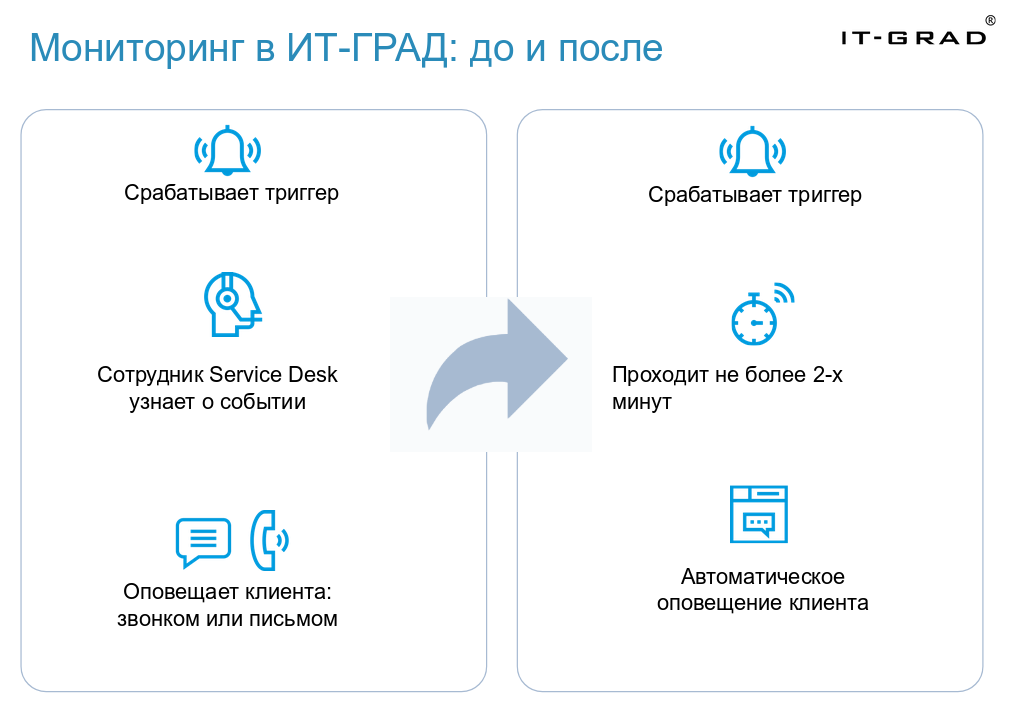 Мониторинг в ИТ-ГРАД: до и после

IT-GRAD®

Срабатывает триггер

Сотрудник Service Desk узнает о событии

Оповещает клиента: звонком или письмом

Срабатывает триггер

Проходит не более 2-х минут

Автоматическое оповещение клиента